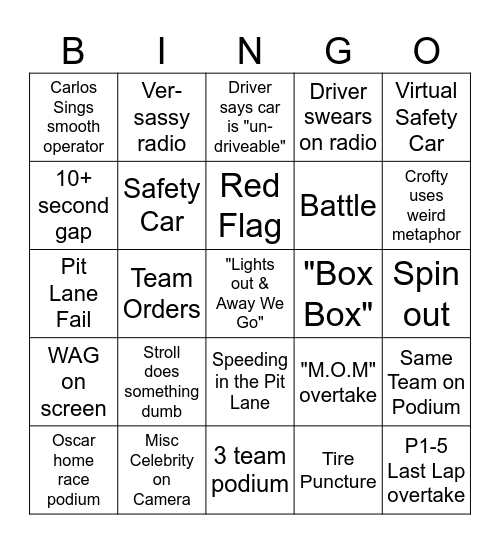 | B | I | N | G | O |
|---|---|---|---|---|
| Carlos Sings smooth operator | Ver-sassy radio | Driver says car is "un-driveable" | Driver swears on radio | Virtual Safety Car |
| 10+ second gap | Safety Car | Red Flag | Battle | Crofty uses weird metaphor |
| Pit Lane Fail | Team Orders | "Lights out & Away We Go" | "Box Box" | Spin out |
| WAG on screen | Stroll does something dumb | Speeding in the Pit Lane | "M.O.M" overtake | Same Team on Podium |
| Oscar home race podium | Misc Celebrity on Camera | 3 team podium | Tire Puncture | P1-5 Last Lap overtake |